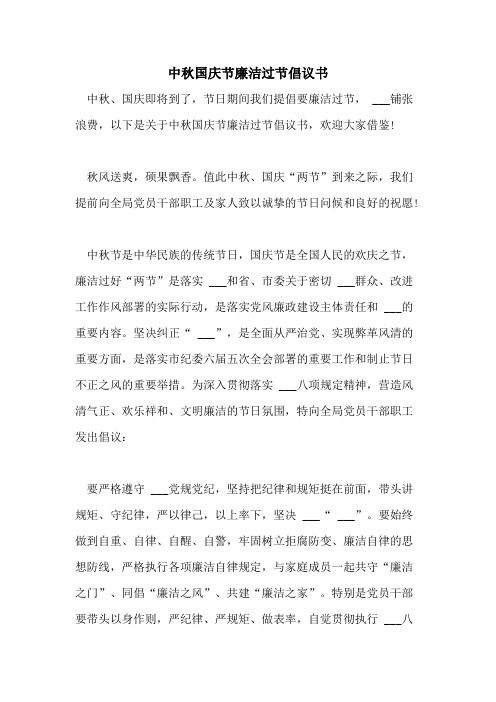 中秋国庆节廉洁过节倡议书

中秋、国庆即将到了，节日期间我们提倡要廉洁过节， ___铺张浪费，以下是关于中秋国庆节廉洁过节倡议书，欢迎大家借鉴!

秋风送爽，硕果飘香。值此中秋、国庆“两节”到来之际，我们提前向全局党员干部职工及家人致以诚挚的节日问候和良好的祝愿!

中秋节是中华民族的传统节日，国庆节是全国人民的欢庆之节，廉洁过好“两节”是落实 ___和省、市委关于密切 ___群众、改进工作作风部署的实际行动，是落实党风廉政建设主体责任和 ___的重要内容。坚决纠正“ ___”，是全面从严治党、实现弊革风清的重要方面，是落实市纪委六届五次全会部署的重要工作和制止节日不正之风的重要举措。为深入贯彻落实 ___八项规定精神，营造风清气正、欢乐祥和、文明廉洁的节日氛围，特向全局党员干部职工发出倡议:

要严格遵守 ___党规党纪，坚持把纪律和规矩挺在前面，带头讲规矩、守纪律，严以律己，以上率下，坚决 ___“ ___”。要始终做到自重、自律、自醒、自警，牢固树立拒腐防变、廉洁自律的思想防线，严格执行各项廉洁自律规定，与家庭成员一起共守“廉洁之门”、同倡“廉洁之风”、共建“廉洁之家”。特别是党员干部要带头以身作则，严纪律、严规矩、做表率，自觉贯彻执行 ___八